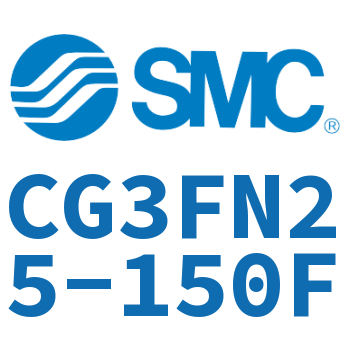 SMC®

CG3FN2
5-150F